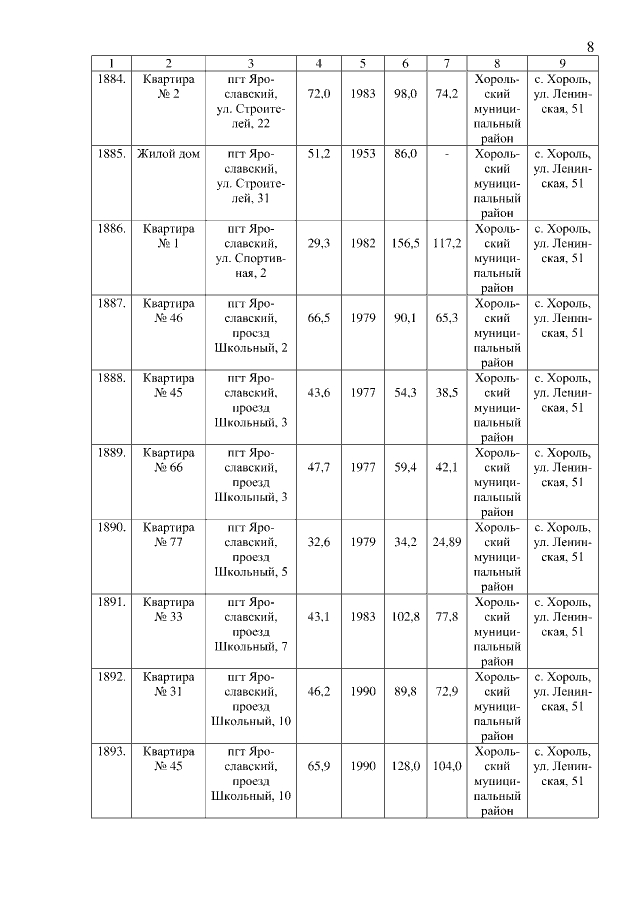 8

| 1 | 2 | 3 | 4 | 5 | 6 | 7 | 8 | 9 |
|---|---|---|---|---|---|---|---|---|
| 1884. | Квартира № 2 | пгт Ярославский, ул. Строителей, 22 | 72,0 | 1983 | 98,0 | 74,2 | Хорольский муниципальный район | с. Хороль, ул. Ленинская, 51 |
| 1885. | Жилой дом | пгт Ярославский, ул. Строителей, 31 | 51,2 | 1953 | 86,0 | - | Хорольский муниципальный район | с. Хороль, ул. Ленинская, 51 |
| 1886. | Квартира № 1 | пгт Ярославский, ул. Спортивная, 2 | 29,3 | 1982 | 156,5 | 117,2 | Хорольский муниципальный район | с. Хороль, ул. Ленинская, 51 |
| 1887. | Квартира № 46 | пгт Ярославский, проезд Школьный, 2 | 66,5 | 1979 | 90,1 | 65,3 | Хорольский муниципальный район | с. Хороль, ул. Ленинская, 51 |
| 1888. | Квартира № 45 | пгт Ярославский, проезд Школьный, 3 | 43,6 | 1977 | 54,3 | 38,5 | Хорольский муниципальный район | с. Хороль, ул. Ленинская, 51 |
| 1889. | Квартира № 66 | пгт Ярославский, проезд Школьный, 3 | 47,7 | 1977 | 59,4 | 42,1 | Хорольский муниципальный район | с. Хороль, ул. Ленинская, 51 |
| 1890. | Квартира № 77 | пгт Ярославский, проезд Школьный, 5 | 32,6 | 1979 | 34,2 | 24,89 | Хорольский муниципальный район | с. Хороль, ул. Ленинская, 51 |
| 1891. | Квартира № 33 | пгт Ярославский, проезд Школьный, 7 | 43,1 | 1983 | 102,8 | 77,8 | Хорольский муниципальный район | с. Хороль, ул. Ленинская, 51 |
| 1892. | Квартира № 31 | пгт Ярославский, проезд Школьный, 10 | 46,2 | 1990 | 89,8 | 72,9 | Хорольский муниципальный район | с. Хороль, ул. Ленинская, 51 |
| 1893. | Квартира № 45 | пгт Ярославский, проезд Школьный, 10 | 65,9 | 1990 | 128,0 | 104,0 | Хорольский муниципальный район | с. Хороль, ул. Ленинская, 51 |